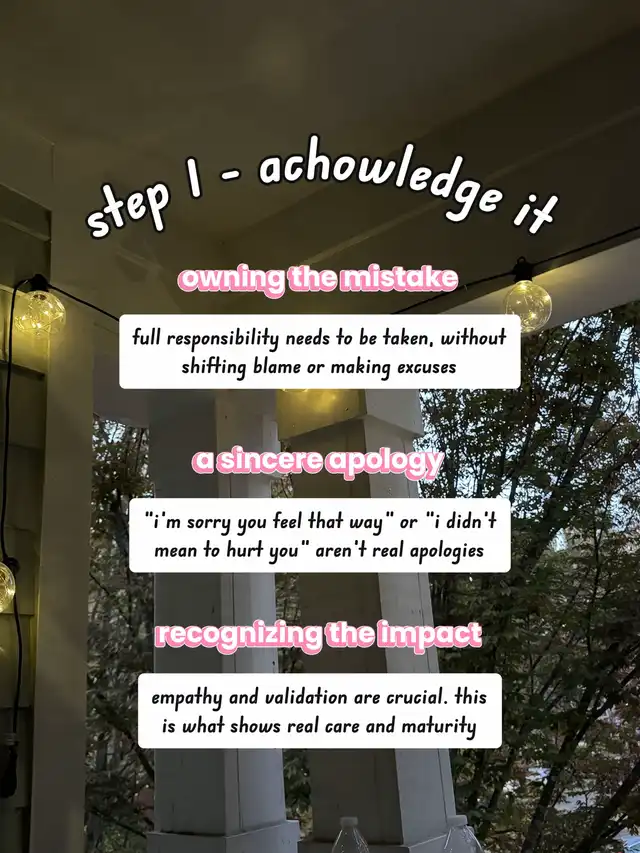 step 1 - achowledge it

owning the mistake

full responsibility needs to be taken, without shifting blame or making excuses

a sincere apology

"i'm sorry you feel that way" or "i didn't mean to hurt you" aren't real apologies

recognizing the impact

empathy and validation are crucial. this is what shows real care and maturity